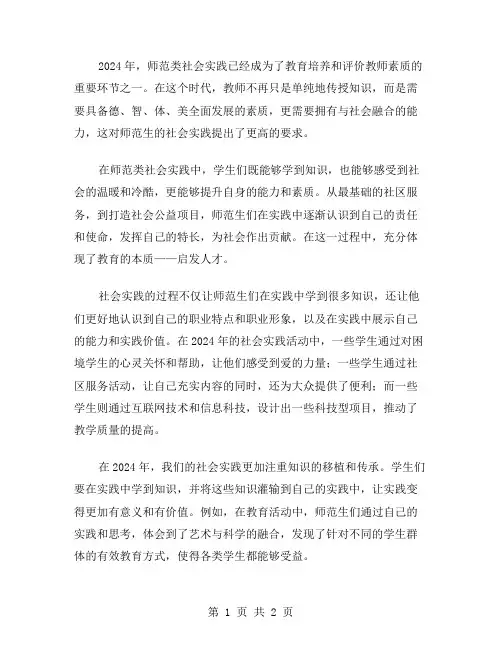 2024年，师范类社会实践已经成为了教育培养和评价教师素质的重要环节之一。在这个时代，教师不再只是单纯地传授知识，而是需要具备德、智、体、美全面发展的素质，更需要拥有与社会融合的能力，这对师范生的社会实践提出了更高的要求。

在师范类社会实践中，学生们既能够学到知识，也能够感受到社会的温暖和冷酷，更能够提升自身的能力和素质。从最基础的社区服务，到打造社会公益项目，师范生们在实践中逐渐认识到自己的责任和使命，发挥自己的特长，为社会作出贡献。在这一过程中，充分体现了教育的本质——启发人才。

社会实践的过程不仅让师范生们在实践中学到很多知识，还让他们更好地认识到自己的职业特点和职业形象，以及在实践中展示自己的能力和实践价值。在2024年的社会实践活动中，一些学生通过对困境学生的心灵关怀和帮助，让他们感受到爱的力量；一些学生通过社区服务活动，让自己充实内容的同时，还为大众提供了便利；而一些学生则通过互联网技术和信息科技，设计出一些科技型项目，推动了教学质量的提高。

在2024年，我们的社会实践更加注重知识的移植和传承。学生们要在实践中学到知识，并将这些知识灌输到自己的实践中，让实践变得更加有意义和有价值。例如，在教育活动中，师范生们通过自己的实践和思考，体会到了艺术与科学的融合，发现了针对不同的学生群体的有效教育方式，使得各类学生都能够受益。

第 1 页 共 2 页